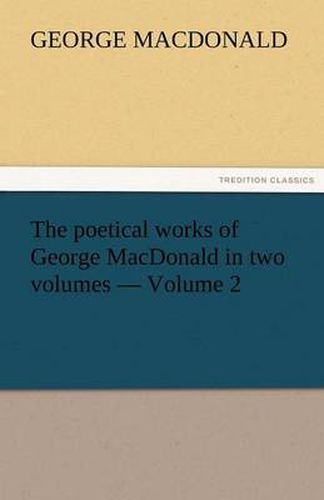 GEORGE MACDONALD

TREDITION CLASSICS

The poetical works of George MacDonald in two volumes — Volume 2